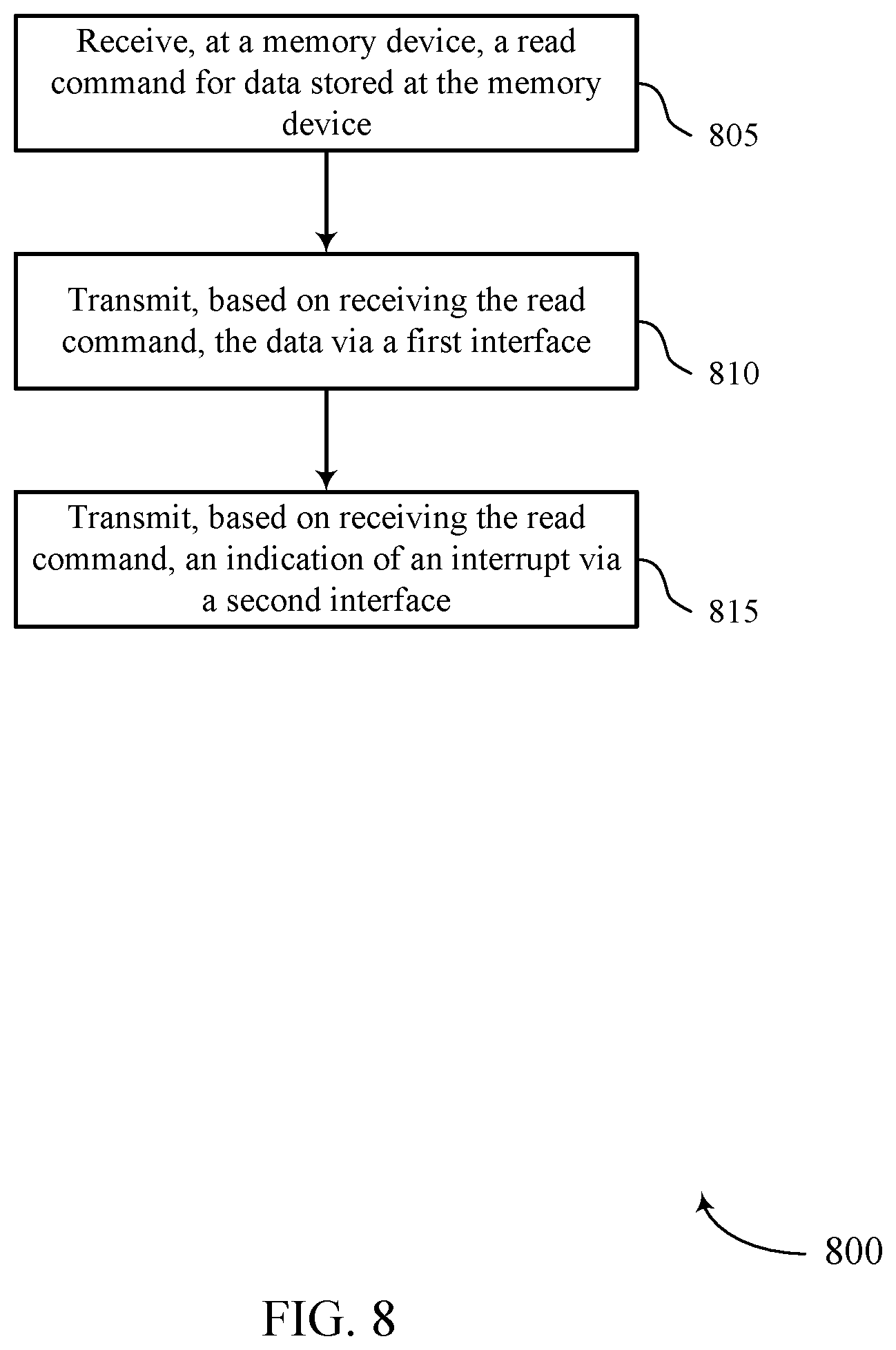 Receive, at a memory device, a read command for data stored at the memory device

805

Transmit, based on receiving the read command, the data via a first interface

810

Transmit, based on receiving the read command, an indication of an interrupt via a second interface

815

800

FIG. 8